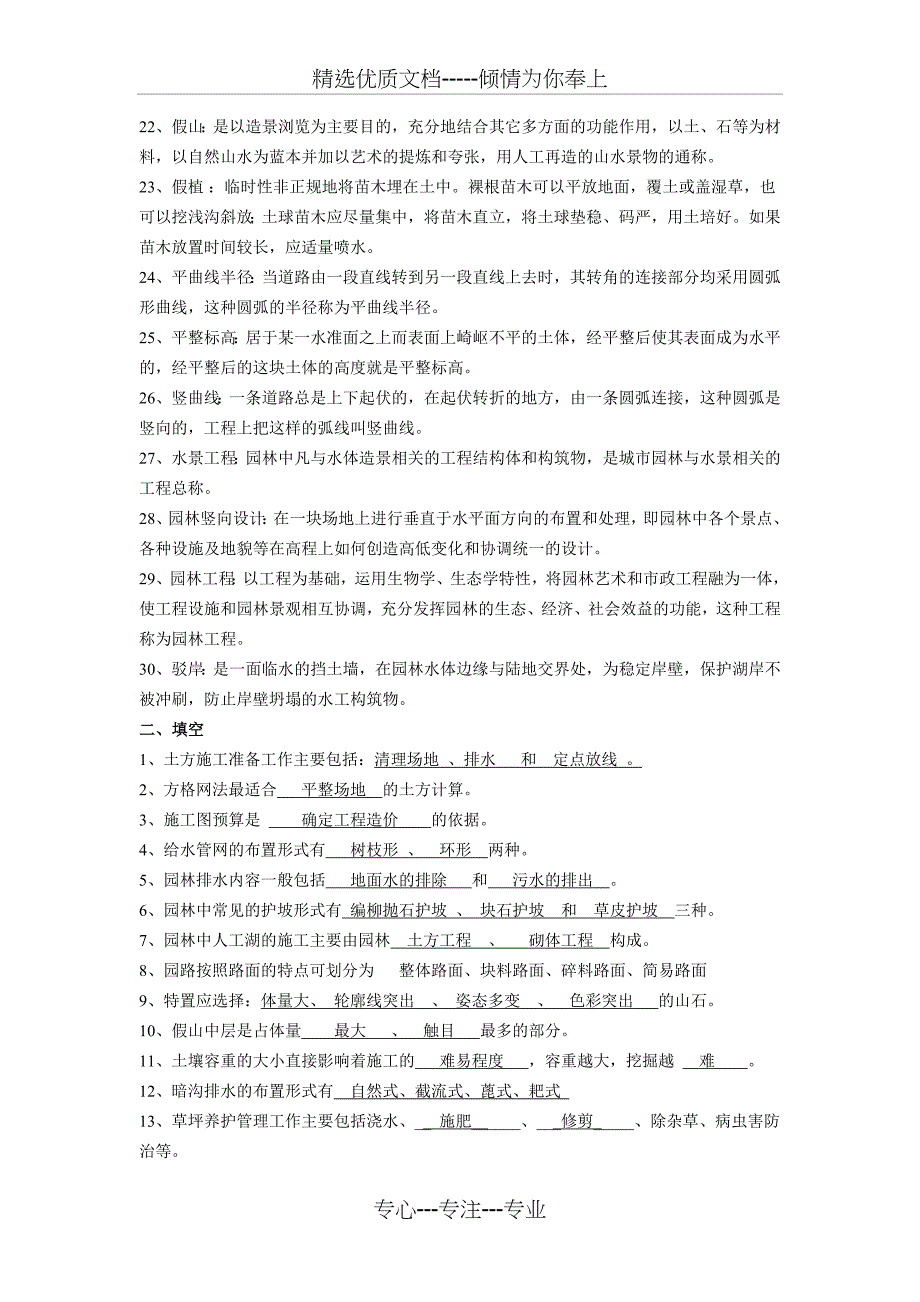 精选优质文档-----倾情为你奉上

22、假山：是以造景浏览为主要目的，充分地结合其它多方面的功能作用，以土、石等为材料，以自然山水为蓝本并加以艺术的提炼和夸张，用人工再造的山水景物的通称。

23、假植：临时性非正规地将苗木埋在土中。裸根苗木可以平放地面，覆土或盖湿草，也可以挖浅沟斜放；土球苗木应尽量集中，将苗木直立，将土球垫稳、码严，用土培好。如果苗木放置时间较长，应适量喷水。

24、平曲线半径：当道路由一段直线转到另一段直线上去时，其转角的连接部分均采用圆弧形曲线，这种圆弧的半径称为平曲线半径。

25、平整标高：居于某一水准面之上而表面上崎岖不平的土体，经平整后使其表面成为水平的，经平整后的这块土体的高度就是平整标高。

26、竖曲线：一条道路总是上下起伏的，在起伏转折的地方，由一条圆弧连接，这种圆弧是竖向的，工程上把这样的弧线叫竖曲线。

27、水景工程：园林中凡与水体造景相关的工程结构体和构筑物，是城市园林与水景相关的工程总称。

28、园林竖向设计：在一块场地上进行垂直于水平面方向的布置和处理，即园林中各个景点、各种设施及地貌等在高程上如何创造高低变化和协调统一的设计。

29、园林工程：以工程为基础，运用生物学、生态学特性，将园林艺术和市政工程融为一体，使工程设施和园林景观相互协调，充分发挥园林的生态、经济、社会效益的功能，这种工程称为园林工程。

30、驳岸：是一面临水的挡土墙，在园林水体边缘与陆地交界处，为稳定岸壁，保护湖岸不被冲刷，防止岸壁坍塌的水工构筑物。

二、填空

1、土方施工准备工作主要包括：清理场地 、排水 和 定点放线 。

2、方格网法最适合 平整场地 的土方计算。

3、施工图预算是 确定工程造价 的依据。

4、给水管网的布置形式有 树枝形 、 环形 两种。

5、园林排水内容一般包括 地面水的排除 和 污水的排出 。

6、园林中常见的护坡形式有 编柳抛石护坡 、 块石护坡 和 草皮护坡 三种。

7、园林中人工湖的施工主要由园林 土方工程 、 砌体工程 构成。

8、园路按照路面的特点可划分为 整体路面、块料路面、碎料路面、简易路面

9、特置应选择：体量大、 轮廓线突出 、 姿态多变 、 色彩突出 的山石。

10、假山中层是占体量 最大 、 触目 最多的部分。

11、土壤容重的大小直接影响着施工的 难易程度 ，容重越大，挖掘越 难 。

12、暗沟排水的布置形式有 自然式、截流式、蓖式、耙式

13、草坪养护管理工作主要包括浇水、 施肥 、 修剪 、除杂草、病虫害防治等。

专心---专注---专业